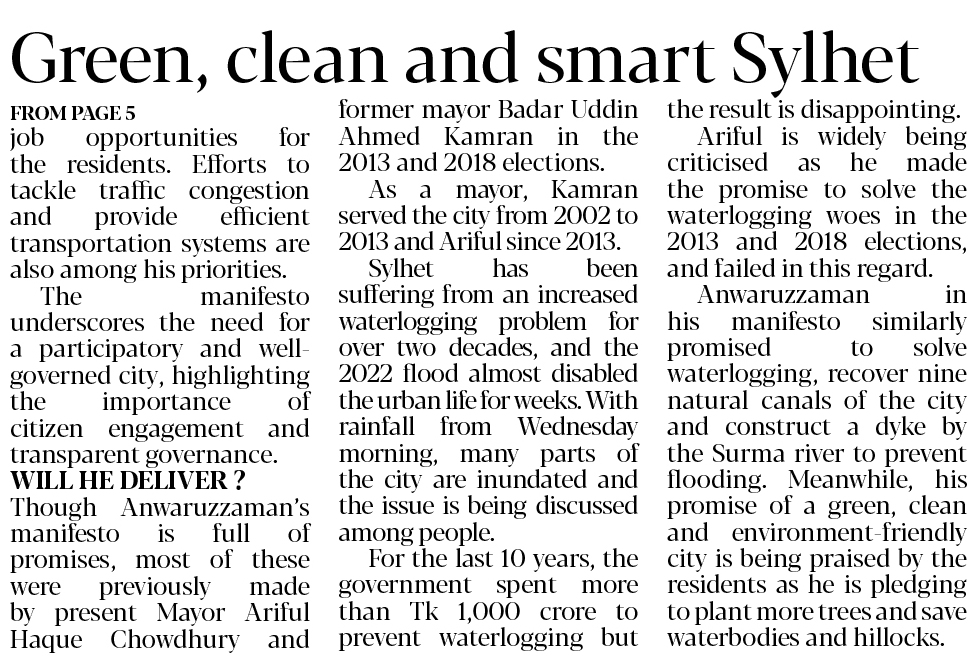 Green, clean and smart Sylhet

FROM PAGE 5
job opportunities for the residents. Efforts to tackle traffic congestion and provide efficient transportation systems are also among his priorities.

The manifesto underscores the need for a participatory and well-governed city, highlighting the importance of citizen engagement and transparent governance.

WILL HE DELIVER ?
Though Anwaruzzaman's manifesto is full of promises, most of these were previously made by present Mayor Ariful Haque Chowdhury and former mayor Badar Uddin Ahmed Kamran in the 2013 and 2018 elections.

As a mayor, Kamran served the city from 2002 to 2013 and Ariful since 2013.

Sylhet has been suffering from an increased waterlogging problem for over two decades, and the 2022 flood almost disabled the urban life for weeks. With rainfall from Wednesday morning, many parts of the city are inundated and the issue is being discussed among people.

For the last 10 years, the government spent more than Tk 1,000 crore to prevent waterlogging but the result is disappointing.

Ariful is widely being criticised as he made the promise to solve the waterlogging woes in the 2013 and 2018 elections, and failed in this regard.

Anwaruzzaman in his manifesto similarly promised to solve waterlogging, recover nine natural canals of the city and construct a dyke by the Surma river to prevent flooding. Meanwhile, his promise of a green, clean and environment-friendly city is being praised by the residents as he is pledging to plant more trees and save waterbodies and hillocks.